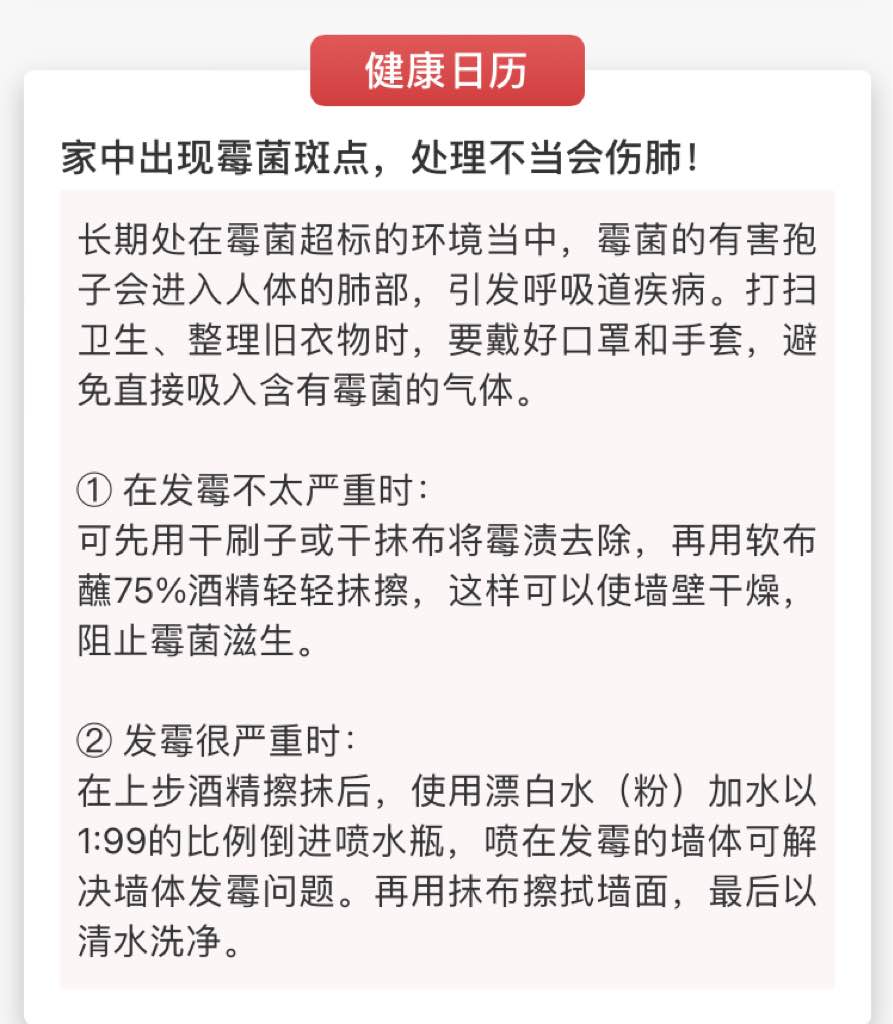 健康日历

家中出现霉菌斑点，处理不当会伤肺！

长期处在霉菌超标的环境当中，霉菌的有害孢子会进入人体的肺部，引发呼吸道疾病。打扫卫生、整理旧衣物时，要戴好口罩和手套，避免直接吸入含有霉菌的气体。

① 在发霉不太严重时：
可先用干刷子或干抹布将霉渍去除，再用软布蘸75%酒精轻轻抹擦，这样可以使墙壁干燥，阻止霉菌滋生。

② 发霉很严重时：
在上步酒精擦抹后，使用漂白水（粉）加水以1:99的比例倒进喷水瓶，喷在发霉的墙体可解决墙体发霉问题。再用抹布擦拭墙面，最后以清水洗净。